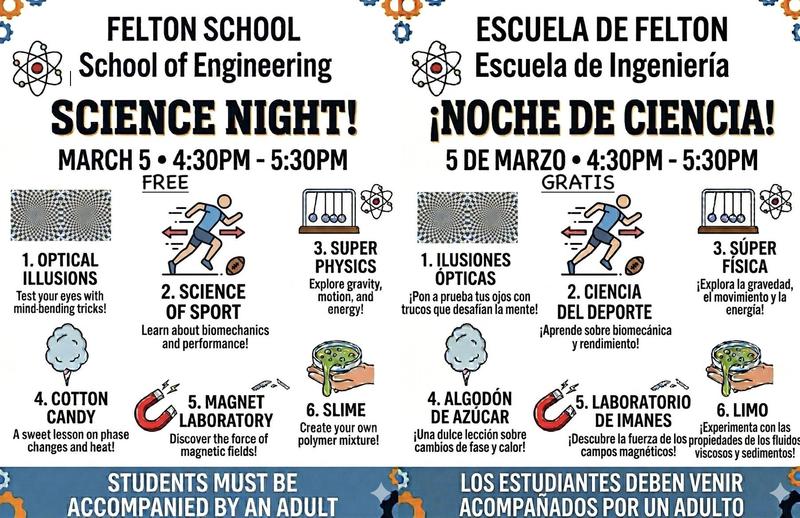 FELTON SCHOOL
School of Engineering

SCIENCE NIGHT!

MARCH 5 • 4:30PM - 5:30PM

FREE

1. OPTICAL ILLUSIONS
Test your eyes with mind-bending tricks!

2. SCIENCE OF SPORT
Learn about biomechanics and performance!

3. SUPER PHYSICS
Explore gravity, motion, and energy!

4. COTTON CANDY
A sweet lesson on phase changes and heat!

5. MAGNET LABORATORY
Discover the force of magnetic fields!

6. SLIME
Create your own polymer mixture!

STUDENTS MUST BE ACCOMPANIED BY AN ADULT

ESCUELA DE FELTON
Escuela de Ingeniería

¡NOCHE DE CIENCIA!

5 DE MARZO • 4:30PM - 5:30PM

GRATIS

1. ILUSIONES ÓPTICAS
¡Pon a prueba tus ojos con trucos que desafían la mente!

2. CIENCIA DEL DEPORTE
¡Aprende sobre biomecánica y rendimiento!

3. SÚPER FÍSICA
¡Explora la gravedad, el movimiento y la energía!

4. ALGODÓN DE AZÚCAR
¡Una dulce lección sobre cambios de fase y calor!

5. LABORATORIO DE IMANES
¡Descubre la fuerza de los campos magnéticos!

6. LIMO
¡Experimenta con las propiedades de los fluidos viscosos y sedimentos!

LOS ESTUDIANTES DEBEN VENIR ACOMPAÑADOS POR UN ADULTO